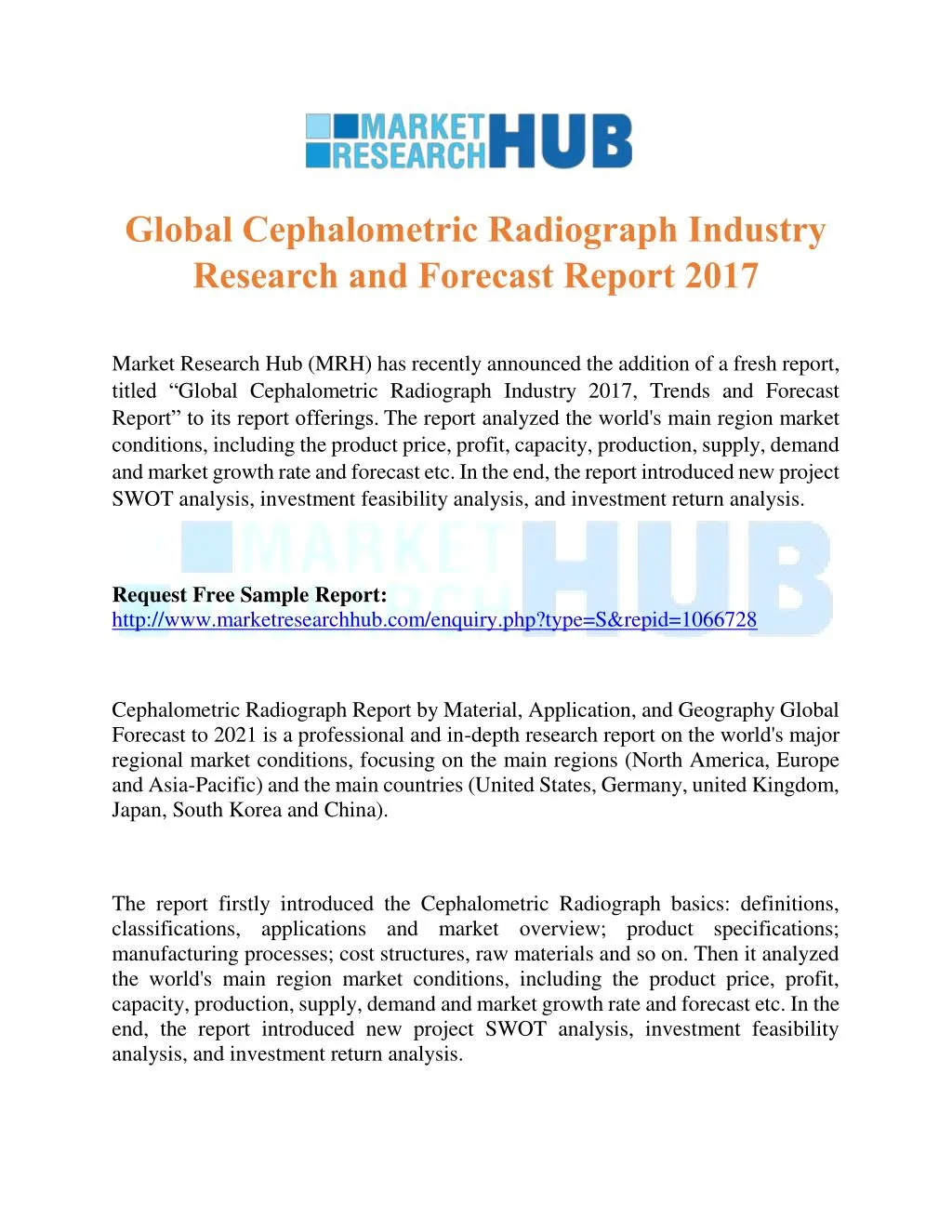 MARKET RESEARCH HUB

Global Cephalometric Radiograph Industry Research and Forecast Report 2017

Market Research Hub (MRH) has recently announced the addition of a fresh report, titled “Global Cephalometric Radiograph Industry 2017, Trends and Forecast Report” to its report offerings. The report analyzed the world's main region market conditions, including the product price, profit, capacity, production, supply, demand and market growth rate and forecast etc. In the end, the report introduced new project SWOT analysis, investment feasibility analysis, and investment return analysis.

MARKET RESEARCH HUB

Request Free Sample Report:
http://www.marketresearchhub.com/enquiry.php?type=S&repid=1066728

Cephalometric Radiograph Report by Material, Application, and Geography Global Forecast to 2021 is a professional and in-depth research report on the world's major regional market conditions, focusing on the main regions (North America, Europe and Asia-Pacific) and the main countries (United States, Germany, united Kingdom, Japan, South Korea and China).

The report firstly introduced the Cephalometric Radiograph basics: definitions, classifications, applications and market overview; product specifications; manufacturing processes; cost structures, raw materials and so on. Then it analyzed the world's main region market conditions, including the product price, profit, capacity, production, supply, demand and market growth rate and forecast etc. In the end, the report introduced new project SWOT analysis, investment feasibility analysis, and investment return analysis.